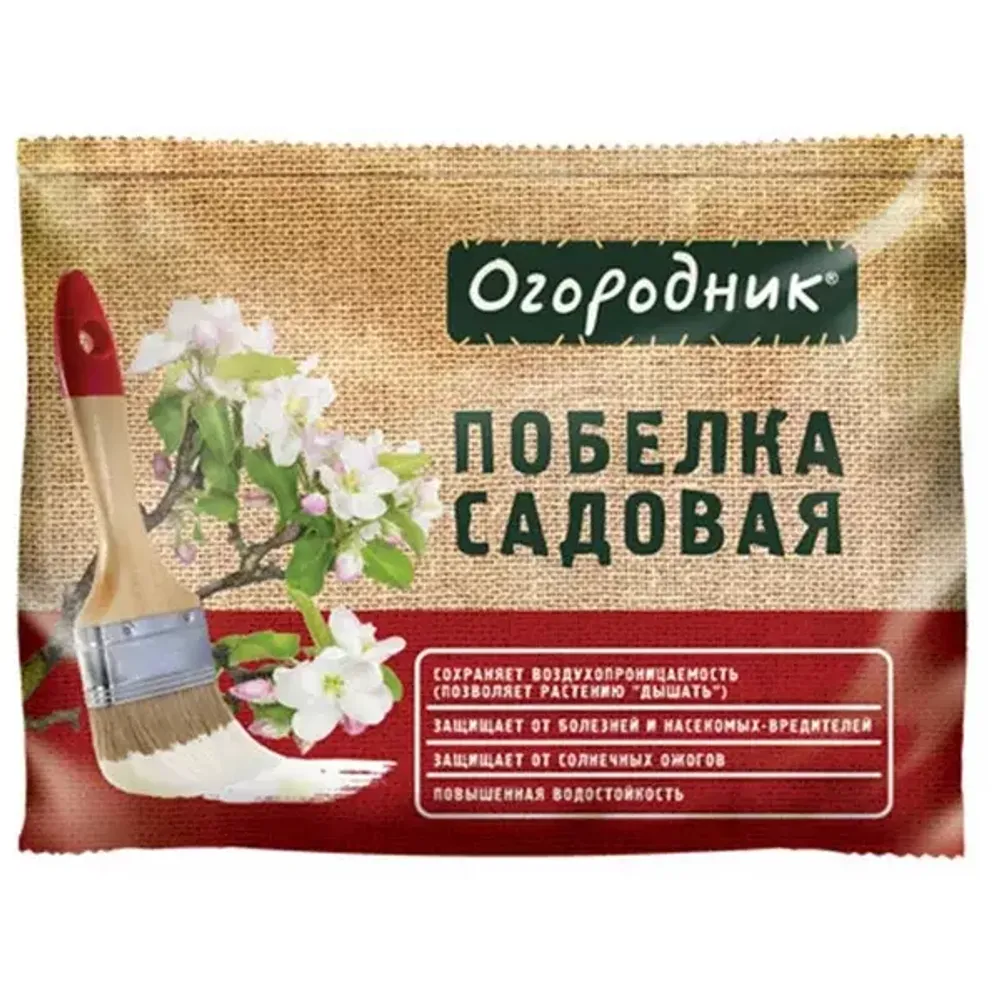 Огородник®

ПОБЕЛКА САДОВАЯ

СОХРАНЯЕТ ВОЗДУХОПРОНИЦАЕМОСТЬ (ПОЗВОЛЯЕТ РАСТЕНИЮ "ДЫШАТЬ")

ЗАЩИЩАЕТ ОТ БОЛЕЗНЕЙ И НАСЕКОМЫХ-ВРЕДИТЕЛЕЙ

ЗАЩИЩАЕТ ОТ СОЛНЕЧНЫХ ОЖОГОВ

ПОВЫШЕННАЯ ВОДОСТОЙКОСТЬ